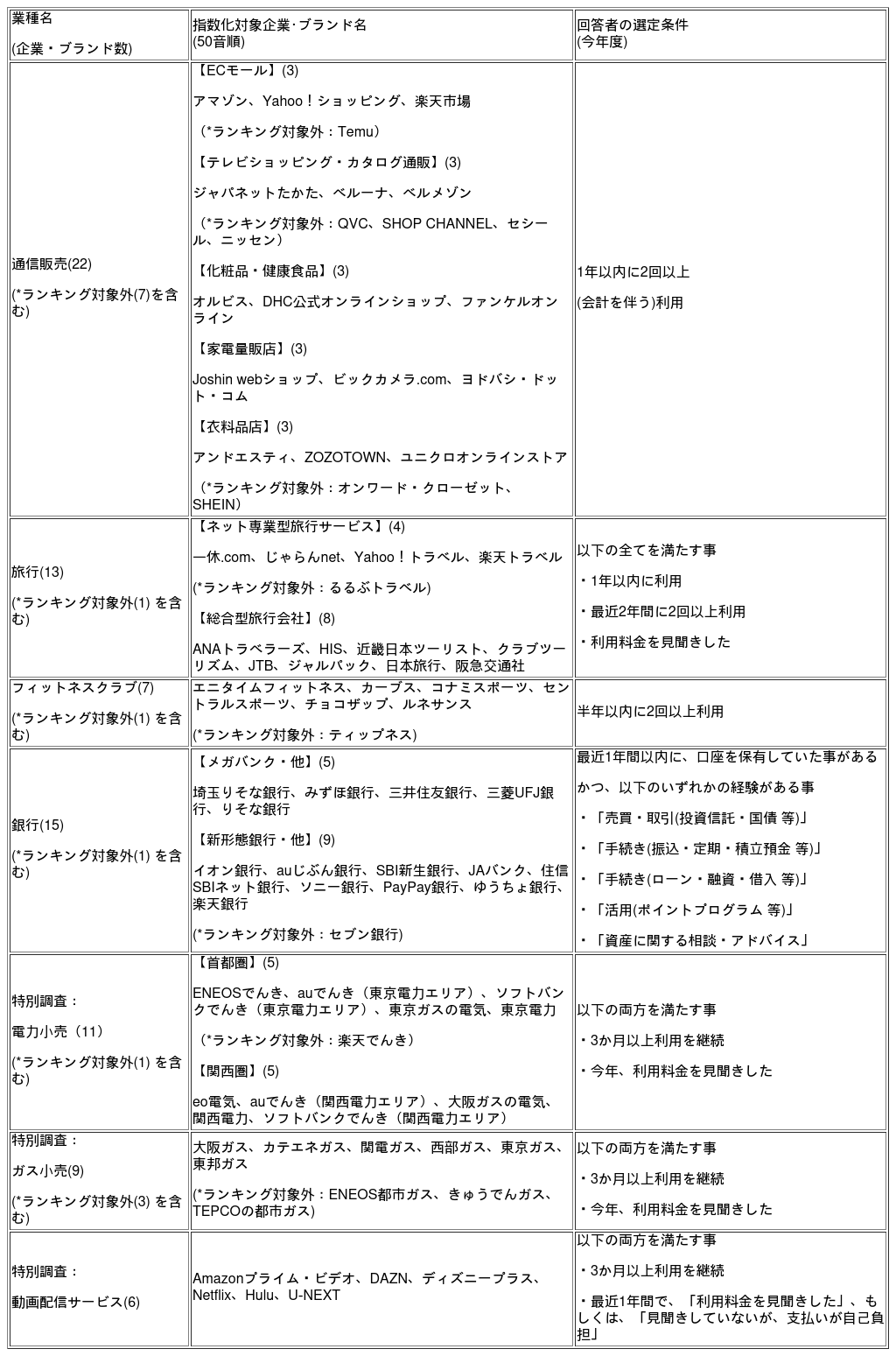 | 業種名<br><br>(企業・ブランド数) | 指数化対象企業·ブランド名<br>(50音順) | 回答者の選定条件<br>(今年度) |
|---|---|---|
| 通信販売(22)<br><br>(*ランキング対象外(7)を含む) | 【ECモール】(3)<br><br>アマゾン、Yahoo！ショッピング、楽天市場<br><br>（*ランキング対象外：Temu）<br><br>【テレビショッピング・カタログ通販】(3)<br><br>ジャパネットたかた、ベルーナ、ベルメゾン<br><br>（*ランキング対象外：QVC、SHOP CHANNEL、セシール、ニッセン）<br><br>【化粧品・健康食品】(3)<br><br>オルビス、DHC公式オンラインショップ、ファンケルオンライン<br><br>【家電量販店】(3)<br><br>Joshin webショップ、ビックカメラ.com、ヨドバシ・ドット・コム<br><br>【衣料品店】(3)<br><br>アンドエスティ、ZOZOTOWN、ユニクロオンラインストア<br><br>（*ランキング対象外：オンワード・クローゼット、SHEIN） | 1年以内に2回以上<br><br>(会計を伴う)利用 |
| 旅行(13)<br><br>(*ランキング対象外(1) を含む) | 【ネット専業型旅行サービス】(4)<br><br>一休.com、じゃらんnet、Yahoo！トラベル、楽天トラベル<br><br>(*ランキング対象外：るるぶトラベル)<br><br>【総合型旅行会社】(8)<br><br>ANAトラベラーズ、HIS、近畿日本ツーリスト、クラブツーリズム、JTB、ジャルパック、日本旅行、阪急交通社 | 以下の全てを満たす事<br><br>・1年以内に利用<br><br>・最近2年間に2回以上利用<br><br>・利用料金を見聞きした |
| フィットネスクラブ(7)<br><br>(*ランキング対象外(1) を含む) | エニタイムフィットネス、カーブス、コナミスポーツ、セントラルスポーツ、チョコザップ、ルネサンス<br><br>(*ランキング対象外：ティップネス) | 半年以内に2回以上利用 |
| 銀行(15)<br><br>(*ランキング対象外(1) を含む) | 【メガバンク・他】(5)<br><br>埼玉りそな銀行、みずほ銀行、三井住友銀行、三菱UFJ銀行、りそな銀行<br><br>【新形態銀行・他】(9)<br><br>イオン銀行、auじぶん銀行、SBI新生銀行、JAバンク、住信SBIネット銀行、ソニー銀行、PayPay銀行、ゆうちょ銀行、楽天銀行<br><br>(*ランキング対象外：セブン銀行) | 最近1年間以内に、口座を保有していた事がある<br><br>かつ、以下のいずれかの経験がある事<br><br>・「売買・取引(投資信託・国債 等)」<br><br>・「手続き(振込・定期・積立預金 等)」<br><br>・「手続き(ローン・融資・借入 等)」<br><br>・「活用(ポイントプログラム 等)」<br><br>・「資産に関する相談・アドバイス」 |
| 特別調査：<br><br>電力小売（11）<br><br>(*ランキング対象外(1) を含む) | 【首都圏】(5)<br><br>ENEOSでんき、auでんき（東京電力エリア）、ソフトバンクでんき（東京電力エリア）、東京ガスの電気、東京電力<br><br>（*ランキング対象外：楽天でんき）<br><br>【関西圏】(5)<br><br>eo電気、auでんき（関西電力エリア）、大阪ガスの電気、関西電力、ソフトバンクでんき（関西電力エリア） | 以下の両方を満たす事<br><br>・3か月以上利用を継続<br><br>・今年、利用料金を見聞きした |
| 特別調査：<br><br>ガス小売(9)<br><br>(*ランキング対象外(3) を含む) | 大阪ガス、カテエネガス、関電ガス、西部ガス、東京ガス、東邦ガス<br><br>(*ランキング対象外：ENEOS都市ガス、きゅうでんガス、TEPCOの都市ガス) | 以下の両方を満たす事<br><br>・3か月以上利用を継続<br><br>・今年、利用料金を見聞きした |
| 特別調査：<br><br>動画配信サービス(6) | Amazonプライム・ビデオ、DAZN、ディズニープラス、Netflix、Hulu、U-NEXT | 以下の両方を満たす事<br><br>・3か月以上利用を継続<br><br>・最近1年間で、「利用料金を見聞きした」、もしくは、「見聞きしていないが、支払いが自己負担」 |